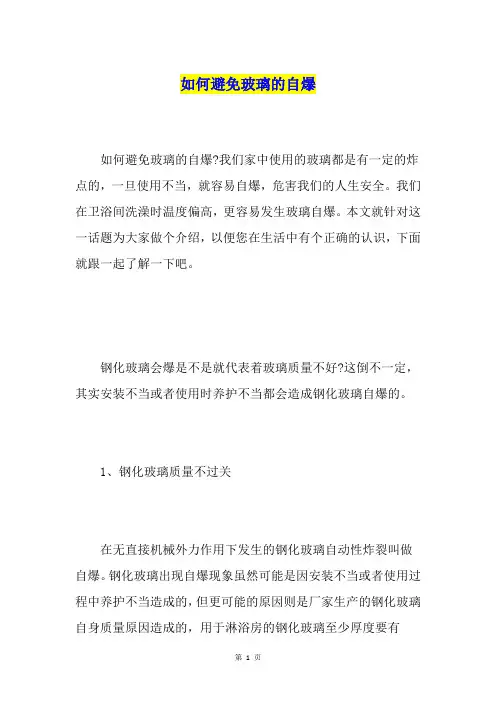 如何避免玻璃的自爆

如何避免玻璃的自爆?我们家中使用的玻璃都是有一定的炸点的，一旦使用不当，就容易自爆，危害我们的人生安全。我们在卫浴间洗澡时温度偏高，更容易发生玻璃自爆。本文就针对这一话题为大家做个介绍，以便您在生活中有个正确的认识，下面就跟一起了解一下吧。

钢化玻璃会爆是不是就代表着玻璃质量不好?这倒不一定，其实安装不当或者使用时养护不当都会造成钢化玻璃自爆的。

1、钢化玻璃质量不过关

在无直接机械外力作用下发生的钢化玻璃自动性炸裂叫做自爆。钢化玻璃出现自爆现象虽然可能是因安装不当或者使用过程中养护不当造成的，但更可能的原因则是厂家生产的钢化玻璃自身质量原因造成的，用于淋浴房的钢化玻璃至少厚度要有

第 1 页